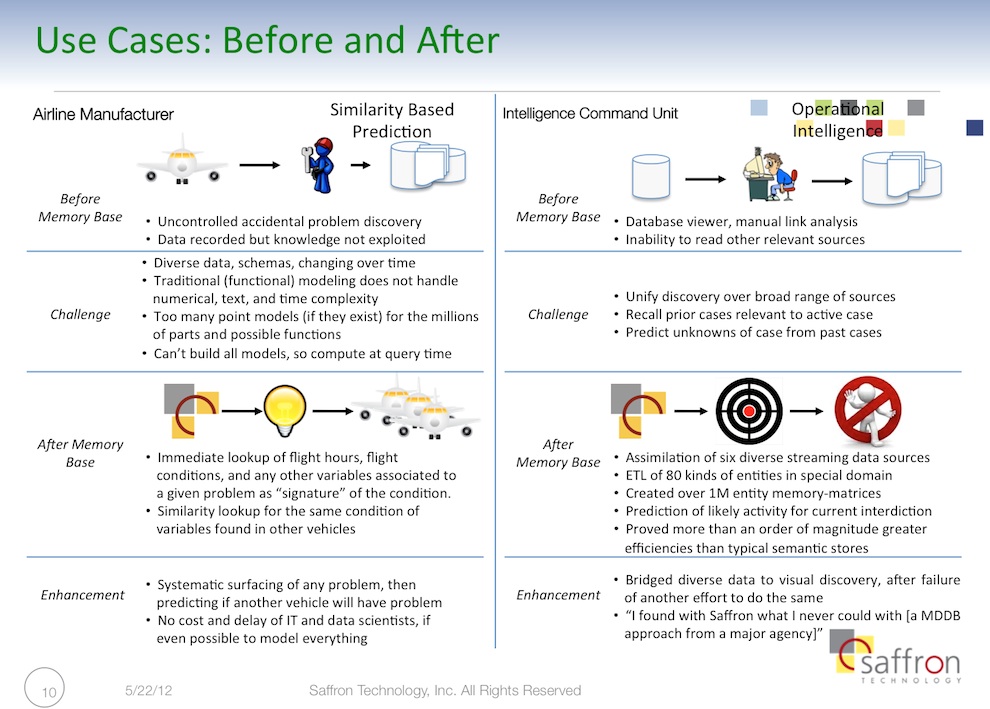 Use Cases: Before and After

Airline Manufacturer

Similarity Based Prediction

Before Memory Base

• Uncontrolled accidental problem discovery
• Data recorded but knowledge not exploited

Challenge

• Diverse data, schemas, changing over time
• Traditional (functional) modeling does not handle numerical, text, and time complexity
• Too many point models (if they exist) for the millions of parts and possible functions
• Can't build all models, so compute at query time

After Memory Base

• Immediate lookup of flight hours, flight conditions, and any other variables associated to a given problem as "signature" of the condition.
• Similarity lookup for the same condition of variables found in other vehicles

Enhancement

• Systematic surfacing of any problem, then predicting if another vehicle will have problem
• No cost and delay of IT and data scientists, if even possible to model everything

Intelligence Command Unit

Operational Intelligence

Before Memory Base

• Database viewer, manual link analysis
• Inability to read other relevant sources

Challenge

• Unify discovery over broad range of sources
• Recall prior cases relevant to active case
• Predict unknowns of case from past cases

After Memory Base

• Assimilation of six diverse streaming data sources
• ETL of 80 kinds of entities in special domain
• Created over 1M entity memory-matrices
• Prediction of likely activity for current interdiction
• Proved more than an order of magnitude greater efficiencies than typical semantic stores

Enhancement

• Bridged diverse data to visual discovery, after failure of another effort to do the same
• "I found with Saffron what I never could with [a MDDB approach from a major agency]"

saffron TECHNOLOGY

10 5/22/12 Saffron Technology, Inc. All Rights Reserved